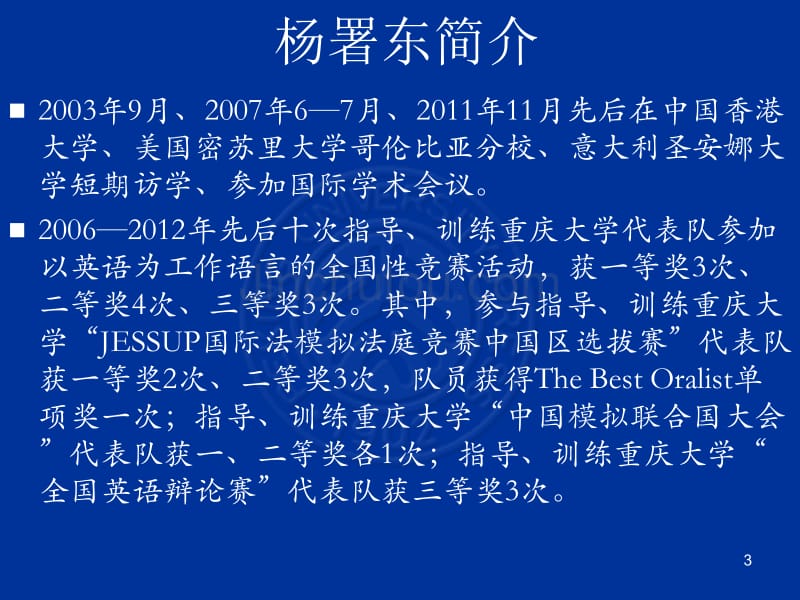 杨署东简介

■ 2003年9月、2007年6—7月、2011年11月先后在中国香港大学、美国密苏里大学哥伦比亚分校、意大利圣安娜大学短期访学、参加国际学术会议。

■ 2006—2012年先后十次指导、训练重庆大学代表队参加以英语为工作语言的全国性竞赛活动，获一等奖3次、二等奖4次、三等奖3次。其中，参与指导、训练重庆大学“JESSUP国际法模拟法庭竞赛中国区选拔赛”代表队获一等奖2次、二等奖3次，队员获得The Best Oralist单项奖一次；指导、训练重庆大学“中国模拟联合国大会”代表队获一、二等奖各1次；指导、训练重庆大学“全国英语辩论赛”代表队获三等奖3次。

3